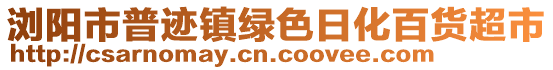 浏阳市普迹镇绿色日化百货超市
http://csarnomay.cn.coovee.com